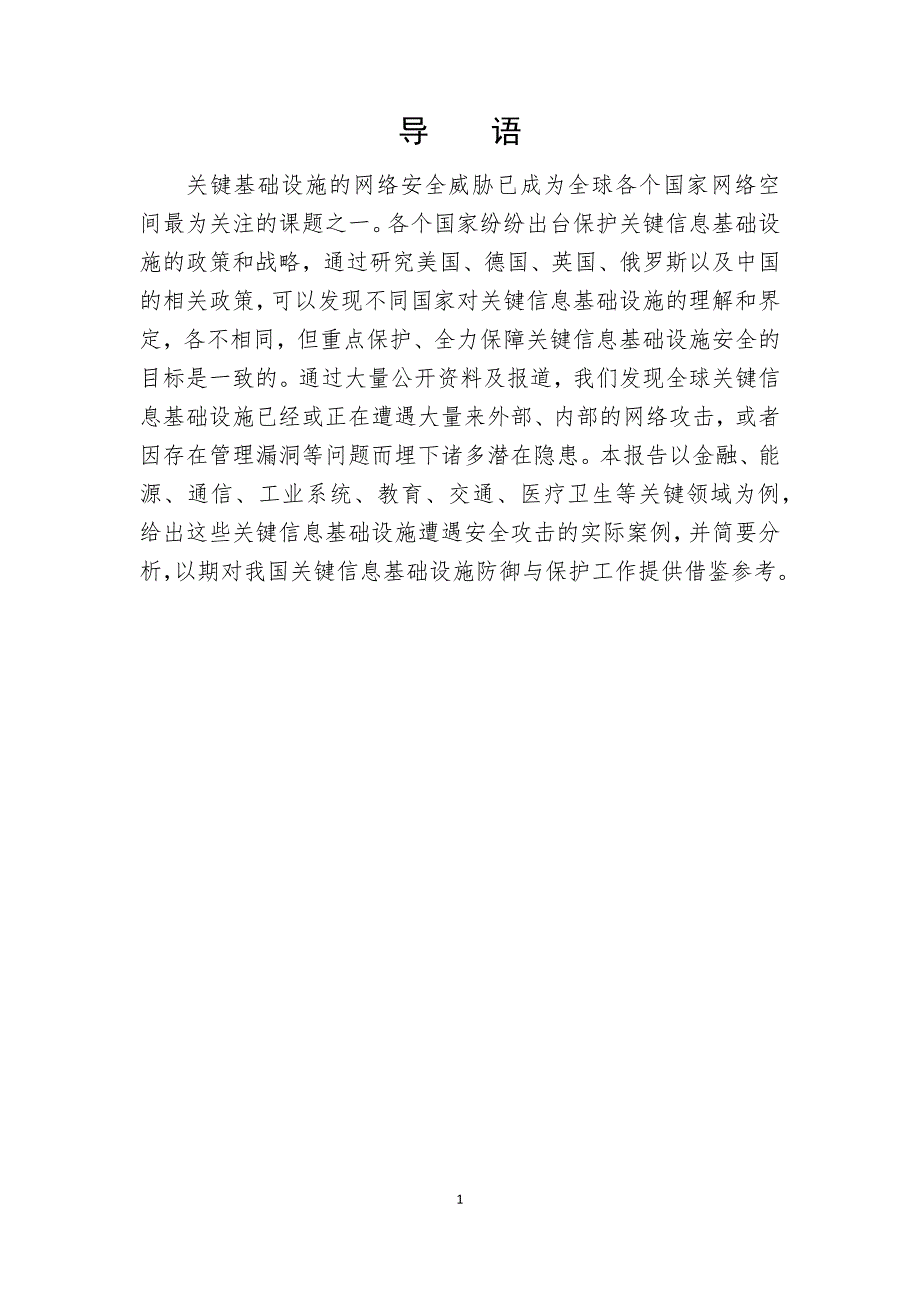 导 语

关键基础设施的网络安全威胁已成为全球各个国家网络空间最为关注的课题之一。各个国家纷纷出台保护关键信息基础设施的政策和战略，通过研究美国、德国、英国、俄罗斯以及中国的相关政策，可以发现不同国家对关键信息基础设施的理解和界定，各不相同，但重点保护、全力保障关键信息基础设施安全的目标是一致的。通过大量公开资料及报道，我们发现全球关键信息基础设施已经或正在遭遇大量来外部、内部的网络攻击，或者因存在管理漏洞等问题而埋下诸多潜在隐患。本报告以金融、能源、通信、工业系统、教育、交通、医疗卫生等关键领域为例，给出这些关键信息基础设施遭遇安全攻击的实际案例，并简要分析，以期对我国关键信息基础设施防御与保护工作提供借鉴参考。

1